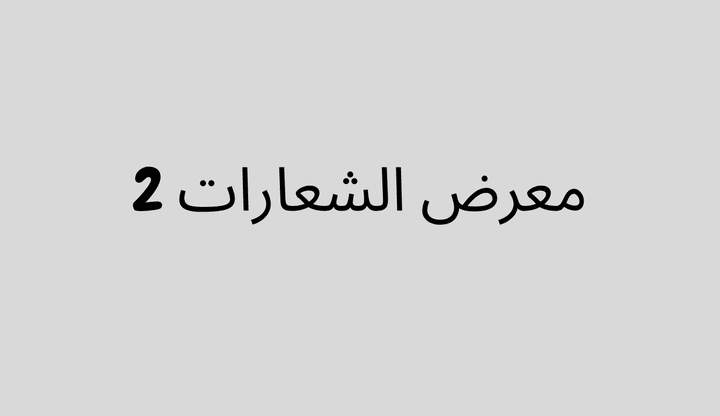 معرض الشعارات 2